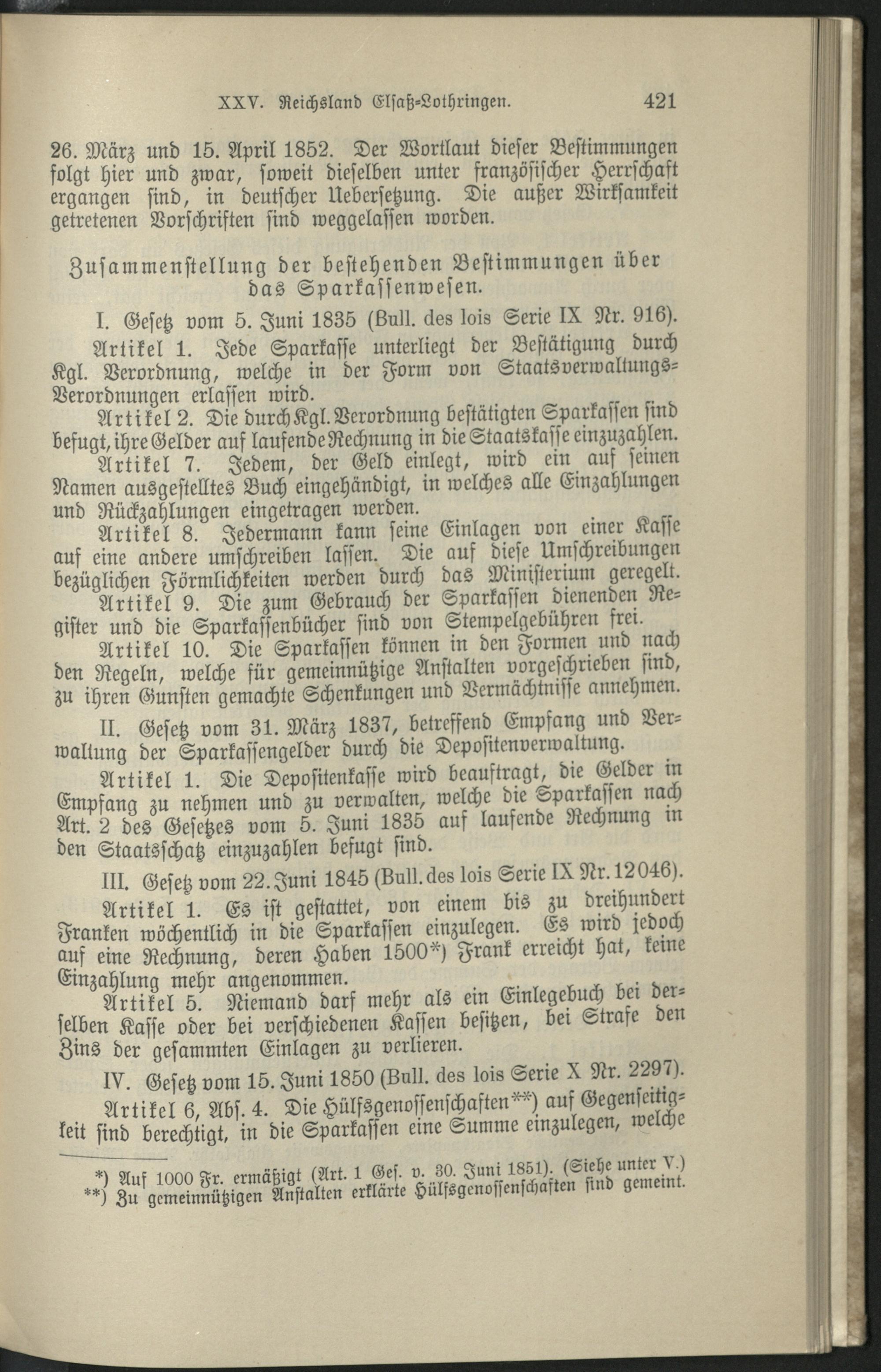 XXV. Reichsland Elsaß-Lothringen. 421

26. März und 15. April 1852. Der Wortlaut dieser Bestimmungen folgt hier und zwar, soweit dieselben unter französischer Herrschaft ergangen sind, in deutscher Uebersetzung. Die außer Wirksamkeit getretenen Vorschriften sind weggelassen worden.

Zusammenstellung der bestehenden Bestimmungen über das Sparkassenwesen.

I. Gesetz vom 5. Juni 1835 (Bull. des lois Serie IX Nr. 916).

Artikel 1. Jede Sparkasse unterliegt der Bestätigung durch Kgl. Verordnung, welche in der Form von Staatsverwaltungs-Verordnungen erlassen wird.

Artikel 2. Die durch Kgl. Verordnung bestätigten Sparkassen sind befugt, ihre Gelder auf laufende Rechnung in die Staatskasse einzuzahlen.

Artikel 7. Jedem, der Geld einlegt, wird ein auf seinen Namen ausgestelltes Buch eingehändigt, in welches alle Einzahlungen und Rückzahlungen eingetragen werden.

Artikel 8. Jedermann kann seine Einlagen von einer Kasse auf eine andere umschreiben lassen. Die auf diese Umschreibungen bezüglichen Förmlichkeiten werden durch das Ministerium geregelt.

Artikel 9. Die zum Gebrauch der Sparkassen dienenden Register und die Sparkassenbücher sind von Stempelgebühren frei.

Artikel 10. Die Sparkassen können in den Formen und nach den Regeln, welche für gemeinnützige Anstalten vorgeschrieben sind, zu ihren Gunsten gemachte Schenkungen und Vermächtnisse annehmen.

II. Gesetz vom 31. März 1837, betreffend Empfang und Verwaltung der Sparkassengelder durch die Depositenverwaltung.

Artikel 1. Die Depositenkasse wird beauftragt, die Gelder in Empfang zu nehmen und zu verwalten, welche die Sparkassen nach Art. 2 des Gesetzes vom 5. Juni 1835 auf laufende Rechnung in den Staatsschatz einzuzahlen befugt sind.

III. Gesetz vom 22. Juni 1845 (Bull. des lois Serie IX Nr. 12046).

Artikel 1. Es ist gestattet, von einem bis zu dreihundert Franken wöchentlich in die Sparkassen einzulegen. Es wird jedoch auf eine Rechnung, deren Haben 1500*) Frank erreicht hat, keine Einzahlung mehr angenommen.

Artikel 5. Niemand darf mehr als ein Einlegebuch bei derselben Kasse oder bei verschiedenen Kassen besitzen, bei Strafe den Zins der gesammten Einlagen zu verlieren.

IV. Gesetz vom 15. Juni 1850 (Bull. des lois Serie X Nr. 2297).

Artikel 6, Abs. 4. Die Hülfsgenossenschaften**) auf Gegenseitigkeit sind berechtigt, in die Sparkassen eine Summe einzulegen, welche

*) Auf 1000 Fr. ermäßigt (Art. 1 Ges. v. 30. Juni 1851). (Siehe unter V.)
**) Zu gemeinnützigen Anstalten erklärte Hülfsgenossenschaften sind gemeint.